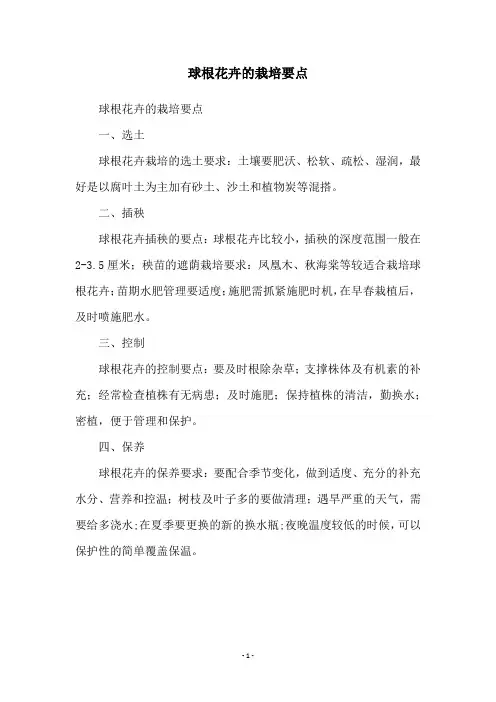 球根花卉的栽培要点

球根花卉的栽培要点

一、选土

球根花卉栽培的选土要求：土壤要肥沃、松软、疏松、湿润，最好是以腐叶土为主加有砂土、沙土和植物炭等混搭。

二、插秧

球根花卉插秧的要点：球根花卉比较小，插秧的深度范围一般在2-3.5厘米；秧苗的遮荫栽培要求：凤凰木、秋海棠等较适合栽培球根花卉；苗期水肥管理要适度；施肥需抓紧施肥时机，在早春栽植后，及时喷施肥水。

三、控制

球根花卉的控制要点：要及时根除杂草；支撑株体及有机素的补充；经常检查植株有无病患；及时施肥；保持植株的清洁，勤换水；密植，便于管理和保护。

四、保养

球根花卉的保养要求：要配合季节变化，做到适度、充分的补充水分、营养和控温；树枝及叶子多的要做清理；遇旱严重的天气，需要给多浇水；在夏季要更换的新的换水瓶；夜晚温度较低的时候，可以保护性的简单覆盖保温。

- 1 -